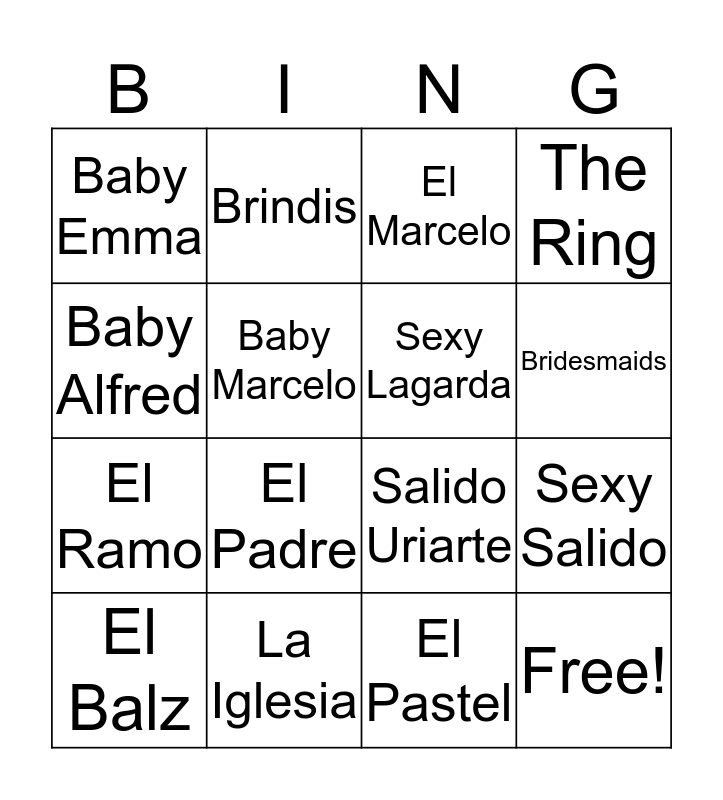 | B | I | N | G |
|---|---|---|---|
| Baby Emma | Brindis | El Marcelo | The Ring |
| Baby Alfred | Baby Marcelo | Sexy Lagarda | Bridesmaids |
| El Ramo | El Padre | Salido Uriarte | Sexy Salido |
| El Balz | La Iglesia | El Pastel | Free! |